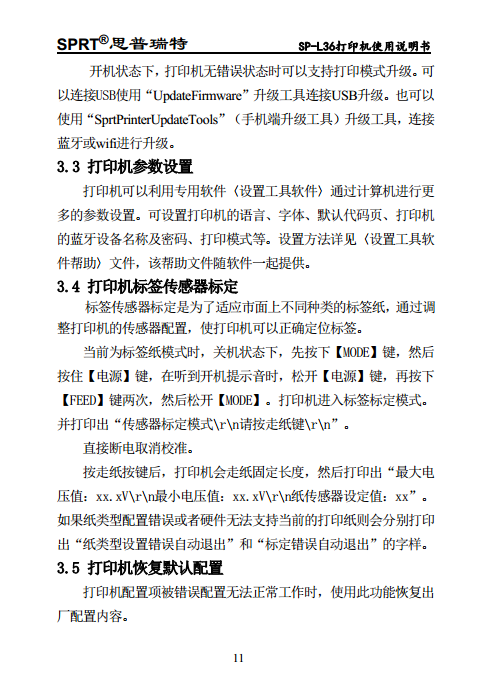 SPRT®思普瑞特　　SP-L36打印机使用说明书

开机状态下，打印机无错误状态时可以支持打印模式升级。可以连接USB使用“UpdateFirmware”升级工具连接USB升级。也可以使用“SprtPrinterUpdateTools”（手机端升级工具）升级工具，连接蓝牙或wifi进行升级。

3.3 打印机参数设置

打印机可以利用专用软件〈设置工具软件〉通过计算机进行更多的参数设置。可设置打印机的语言、字体、默认代码页、打印机的蓝牙设备名称及密码、打印模式等。设置方法详见〈设置工具软件帮助〉文件，该帮助文件随软件一起提供。

3.4 打印机标签传感器标定

标签传感器标定是为了适应市面上不同种类的标签纸，通过调整打印机的传感器配置，使打印机可以正确定位标签。

当前为标签纸模式时，关机状态下，先按下【MODE】键，然后按住【电源】键，在听到开机提示音时，松开【电源】键，再按下【FEED】键两次，然后松开【MODE】。打印机进入标签标定模式。并打印出“传感器标定模式\r\n请按走纸键\r\n”。

直接断电取消校准。

按走纸按键后，打印机会走纸固定长度，然后打印出“最大电压值：xx.xV\r\n最小电压值：xx.xV\r\n纸传感器设定值：xx”。如果纸类型配置错误或者硬件无法支持当前的打印纸则会分别打印出“纸类型设置错误自动退出”和“标定错误自动退出”的字样。

3.5 打印机恢复默认配置

打印机配置项被错误配置无法正常工作时，使用此功能恢复出厂配置内容。

11